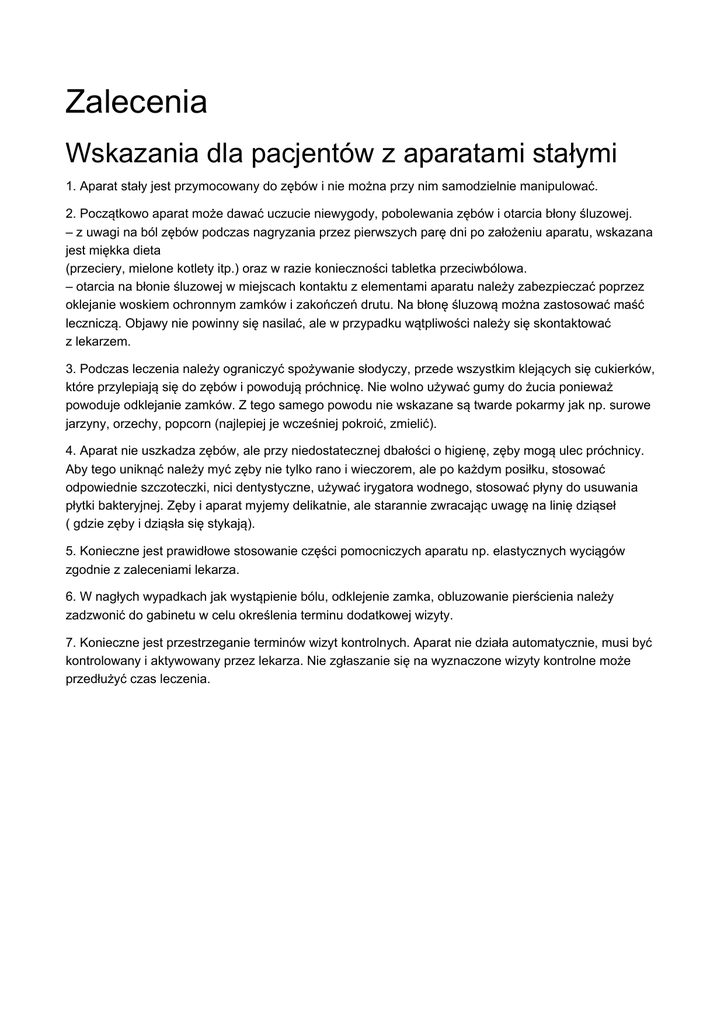 Zalecenia

Wskazania dla pacjentów z aparatami stałymi

1. Aparat stały jest przymocowany do zębów i nie można przy nim samodzielnie manipulować.

2. Początkowo aparat może dawać uczucie niewygody, pobolewania zębów i otarcia błony śluzowej.
– z uwagi na ból zębów podczas nagryzania przez pierwszych parę dni po założeniu aparatu, wskazana jest miękka dieta
(przeciery, mielone kotlety itp.) oraz w razie konieczności tabletka przeciwbólowa.
– otarcia na błonie śluzowej w miejscach kontaktu z elementami aparatu należy zabezpieczać poprzez oklejanie woskiem ochronnym zamków i zakończeń drutu. Na błonę śluzową można zastosować maść leczniczą. Objawy nie powinny się nasilać, ale w przypadku wątpliwości należy się skontaktować z lekarzem.

3. Podczas leczenia należy ograniczyć spożywanie słodyczy, przede wszystkim klejących się cukierków, które przylepiają się do zębów i powodują próchnicę. Nie wolno używać gumy do żucia ponieważ powoduje odklejanie zamków. Z tego samego powodu nie wskazane są twarde pokarmy jak np. surowe jarzyny, orzechy, popcorn (najlepiej je wcześniej pokroić, zmielić).

4. Aparat nie uszkadza zębów, ale przy niedostatecznej dbałości o higienę, zęby mogą ulec próchnicy. Aby tego uniknąć należy myć zęby nie tylko rano i wieczorem, ale po każdym posiłku, stosować odpowiednie szczoteczki, nici dentystyczne, używać irygatora wodnego, stosować płyny do usuwania płytki bakteryjnej. Zęby i aparat myjemy delikatnie, ale starannie zwracając uwagę na linię dziąseł ( gdzie zęby i dziąsła się stykają).

5. Konieczne jest prawidłowe stosowanie części pomocniczych aparatu np. elastycznych wyciągów zgodnie z zaleceniami lekarza.

6. W nagłych wypadkach jak wystąpienie bólu, odklejenie zamka, obluzowanie pierścienia należy zadzwonić do gabinetu w celu określenia terminu dodatkowej wizyty.

7. Konieczne jest przestrzeganie terminów wizyt kontrolnych. Aparat nie działa automatycznie, musi być kontrolowany i aktywowany przez lekarza. Nie zgłaszanie się na wyznaczone wizyty kontrolne może przedłużyć czas leczenia.